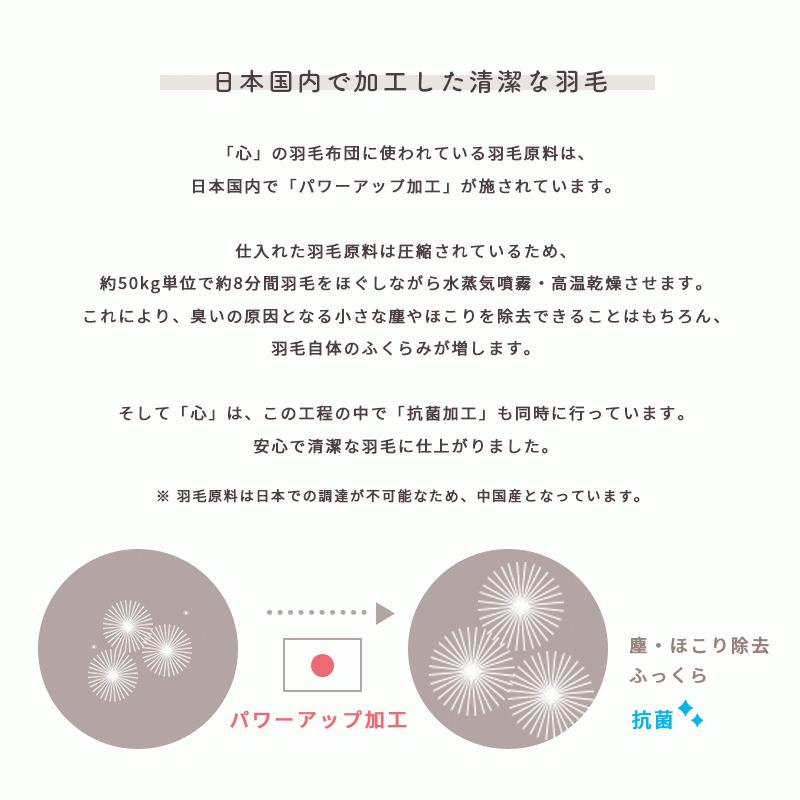 日本国内で加工した清潔な羽毛

「心」の羽毛布団に使われている羽毛原料は、
日本国内で「パワーアップ加工」が施されています。

仕入れた羽毛原料は圧縮されているため、
約50kg単位で約8分間羽毛をほぐしながら水蒸気噴霧・高温乾燥させます。
これにより、臭いの原因となる小さな塵やほこりを除去できることはもちろん、
羽毛自体のふくらみが増します。

そして「心」は、この工程の中で「抗菌加工」も同時に行っています。
安心で清潔な羽毛に仕上がりました。

※ 羽毛原料は日本での調達が不可能なため、中国産となっています。

パワーアップ加工

塵・ほこり除去
ふっくら
抗菌